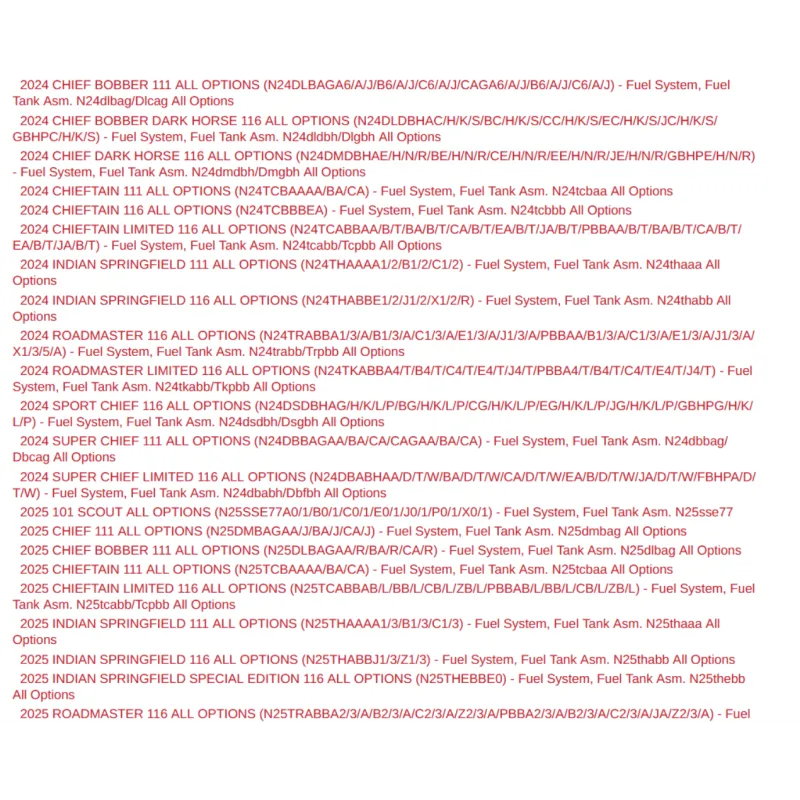 2024 CHIEF BOBBER 111 ALL OPTIONS (N24DLBAGA6/A/J/B6/A/J/C6/A/J/CAGA6/A/J/B6/A/J/C6/A/J) - Fuel System, Fuel Tank Asm. N24dlbag/Dlcag All Options

2024 CHIEF BOBBER DARK HORSE 116 ALL OPTIONS (N24DLDBHAC/H/K/S/BC/H/K/S/CC/H/K/S/EC/H/K/S/JC/H/K/S/GBHPC/H/K/S) - Fuel System, Fuel Tank Asm. N24dldbh/Dlgbh All Options

2024 CHIEF DARK HORSE 116 ALL OPTIONS (N24DMDBHAE/H/N/R/BE/H/N/R/CE/H/N/R/EE/H/N/R/JE/H/N/R/GBHPE/H/N/R) - Fuel System, Fuel Tank Asm. N24dmdbh/Dmgbh All Options

2024 CHIEFTAIN 111 ALL OPTIONS (N24TCBAAAA/BA/CA) - Fuel System, Fuel Tank Asm. N24tcbaa All Options

2024 CHIEFTAIN 116 ALL OPTIONS (N24TCBBBEA) - Fuel System, Fuel Tank Asm. N24tcbbb All Options

2024 CHIEFTAIN LIMITED 116 ALL OPTIONS (N24TCABBAA/B/T/BA/B/T/CA/B/T/EA/B/T/JA/B/T/PBBAA/B/T/BA/B/T/CA/B/T/EA/B/T/JA/B/T) - Fuel System, Fuel Tank Asm. N24tcabb/Tcpbb All Options

2024 INDIAN SPRINGFIELD 111 ALL OPTIONS (N24THAAAA1/2/B1/2/C1/2) - Fuel System, Fuel Tank Asm. N24thaaa All Options

2024 INDIAN SPRINGFIELD 116 ALL OPTIONS (N24THABBE1/2/J1/2/X1/2/R) - Fuel System, Fuel Tank Asm. N24thabb All Options

2024 ROADMASTER 116 ALL OPTIONS (N24TRABBA1/3/A/B1/3/A/C1/3/A/E1/3/A/J1/3/A/PBBAA/B1/3/A/C1/3/A/E1/3/A/J1/3/A/X1/3/5/A) - Fuel System, Fuel Tank Asm. N24trabb/Trpbb All Options

2024 ROADMASTER LIMITED 116 ALL OPTIONS (N24TKABBA4/T/B4/T/C4/T/E4/T/J4/T/PBBA4/T/B4/T/C4/T/E4/T/J4/T) - Fuel System, Fuel Tank Asm. N24tkabb/Tkpbb All Options

2024 SPORT CHIEF 116 ALL OPTIONS (N24DSDBHAG/H/K/L/P/BG/H/K/L/P/CG/H/K/L/P/EG/H/K/L/P/JG/H/K/L/P/GBHPG/H/K/L/P) - Fuel System, Fuel Tank Asm. N24dsdbh/Dsgbh All Options

2024 SUPER CHIEF 111 ALL OPTIONS (N24DBBAGAA/BA/CA/CAGAA/BA/CA) - Fuel System, Fuel Tank Asm. N24dbbag/Dbcag All Options

2024 SUPER CHIEF LIMITED 116 ALL OPTIONS (N24DBABHAA/D/T/W/BA/D/T/W/CA/D/T/W/EA/B/D/T/W/JA/D/T/W/FBHPA/D/T/W) - Fuel System, Fuel Tank Asm. N24dbabh/Dbfbh All Options

2025 101 SCOUT ALL OPTIONS (N25SSE77A0/1/B0/1/C0/1/E0/1/J0/1/P0/1/X0/1) - Fuel System, Fuel Tank Asm. N25sse77

2025 CHIEF 111 ALL OPTIONS (N25DMBAGAA/J/BA/J/CA/J) - Fuel System, Fuel Tank Asm. N25dmbag All Options

2025 CHIEF BOBBER 111 ALL OPTIONS (N25DLBAGAA/R/BA/R/CA/R) - Fuel System, Fuel Tank Asm. N25dlbag All Options

2025 CHIEFTAIN 111 ALL OPTIONS (N25TCBAAAA/BA/CA) - Fuel System, Fuel Tank Asm. N25tcbaa All Options

2025 CHIEFTAIN LIMITED 116 ALL OPTIONS (N25TCABBAB/L/BB/L/CB/L/ZB/L/PBBAB/L/BB/L/CB/L/ZB/L) - Fuel System, Fuel Tank Asm. N25tcabb/Tcpbb All Options

2025 INDIAN SPRINGFIELD 111 ALL OPTIONS (N25THAAAA1/3/B1/3/C1/3) - Fuel System, Fuel Tank Asm. N25thaaa All Options

2025 INDIAN SPRINGFIELD 116 ALL OPTIONS (N25THABBJ1/3/Z1/3) - Fuel System, Fuel Tank Asm. N25thabb All Options

2025 INDIAN SPRINGFIELD SPECIAL EDITION 116 ALL OPTIONS (N25THEBBE0) - Fuel System, Fuel Tank Asm. N25thebb All Options

2025 ROADMASTER 116 ALL OPTIONS (N25TRABBA2/3/A/B2/3/A/C2/3/A/Z2/3/A/PBBA2/3/A/B2/3/A/C2/3/A/JA/Z2/3/A) - Fuel